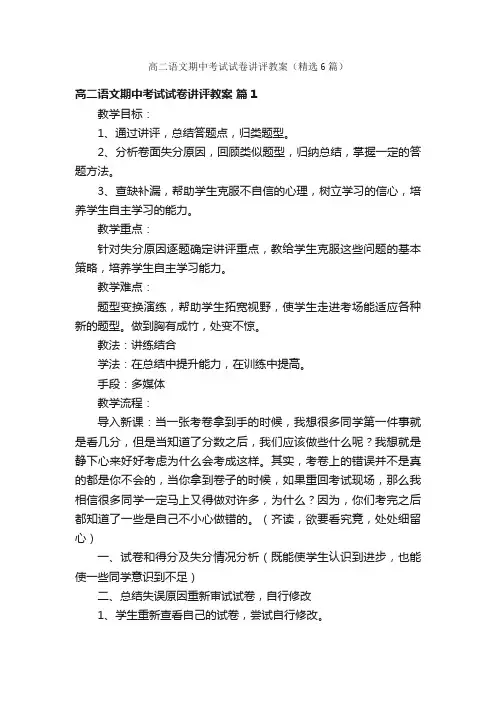 高二语文期中考试试卷讲评教案（精选6篇）

高二语文期中考试试卷讲评教案 篇1

教学目标：

1、通过讲评，总结答题点，归类题型。

2、分析卷面失分原因，回顾类似题型，归纳总结，掌握一定的答题方法。

3、查缺补漏，帮助学生克服不自信的心理，树立学习的信心，培养学生自主学习的能力。

教学重点：

针对失分原因逐题确定讲评重点，教给学生克服这些问题的基本策略，培养学生自主学习能力。

教学难点：

题型变换演练，帮助学生拓宽视野，使学生走进考场能适应各种新的题型。做到胸有成竹，处变不惊。

教法：讲练结合

学法：在总结中提升能力，在训练中提高。

手段：多媒体

教学流程：

导入新课：当一张考卷拿到手的时候，我想很多同学第一件事就是看几分，但是当知道了分数之后，我们应该做些什么呢？我想就是静下心来好好考虑为什么会考成这样。其实，考卷上的错误并不是真的都是你不会的，当你拿到卷子的时候，如果重回考试现场，那么我相信很多同学一定马上又得做对许多，为什么？因为，你们考完之后都知道了一些是自己不小心做错的。（齐读，欲要看究竟，处处细留心）

一、试卷和得分及失分情况分析（既能使学生认识到进步，也能使一些同学意识到不足）

二、总结失误原因重新审试试卷，自行修改

1、学生重新查看自己的试卷，尝试自行修改。